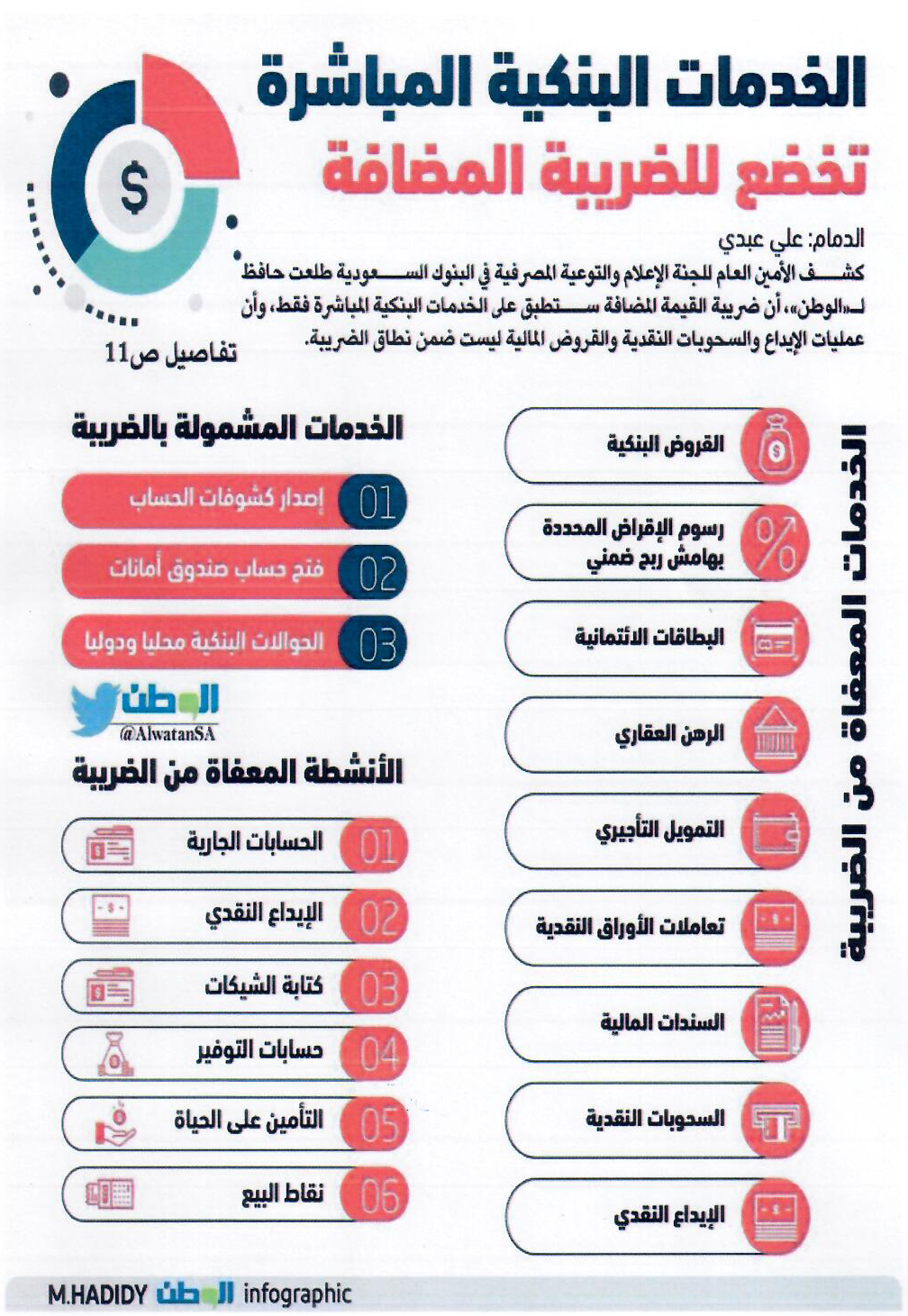 الخدمات البنكية المباشرة
تخضع للضريبة المضافة

$

الدمام: علي عبدي
كشف الأمين العام للجنة الإعلام والتوعية المصرفية في البنوك السعودية طلعت حافظ لـ«الوطن»، أن ضريبة القيمة المضافة ستطبق على الخدمات البنكية المباشرة فقط، وأن عمليات الإيداع والسحوبات النقدية والقروض المالية ليست ضمن نطاق الضريبة.

تفاصيل ص11

الخدمات المعفاة من الضريبة
القروض البنكية
رسوم الإقراض المحددة بهامش ربح ضمني
البطاقات الائتمانية
الرهن العقاري
التمويل التأجيري
تعاملات الأوراق النقدية
السندات المالية
السحوبات النقدية
الإيداع النقدي

الخدمات المشمولة بالضريبة
01 إصدار كشوفات الحساب
02 فتح حساب صندوق أمانات
03 الحوالات البنكية محليا ودوليا

الوطن
@AlwatanSA

الأنشطة المعفاة من الضريبة
01 الحسابات الجارية
02 الإيداع النقدي
03 كتابة الشيكات
04 حسابات التوفير
05 التأمين على الحياة
06 نقاط البيع

M.HADIDY الوطن infographic